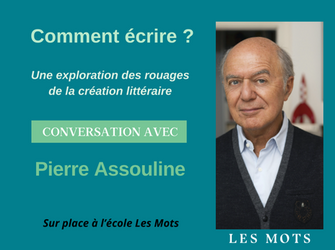 Comment écrire ?

Une exploration des rouages de la création littéraire

CONVERSATION AVEC

Pierre Assouline

Sur place à l'école Les Mots

LES MOTS